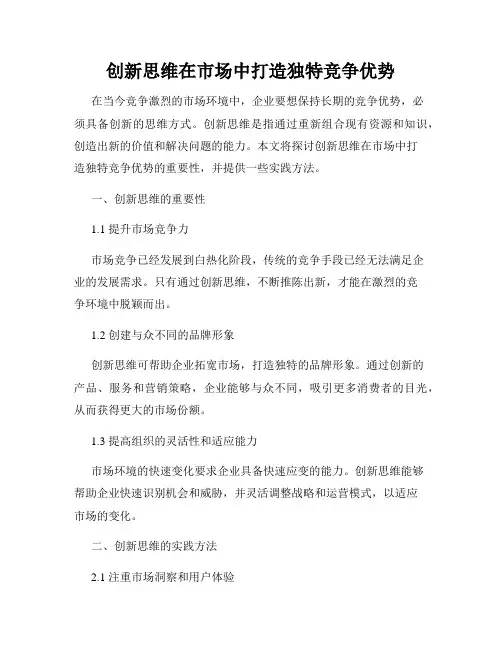 创新思维在市场中打造独特竞争优势

在当今竞争激烈的市场环境中，企业要想保持长期的竞争优势，必须具备创新的思维方式。创新思维是指通过重新组合现有资源和知识，创造出新的价值和解决问题的能力。本文将探讨创新思维在市场中打造独特竞争优势的重要性，并提供一些实践方法。

一、创新思维的重要性

1.1 提升市场竞争力

市场竞争已经发展到白热化阶段，传统的竞争手段已经无法满足企业的发展需求。只有通过创新思维，不断推陈出新，才能在激烈的竞争环境中脱颖而出。

1.2 创建与众不同的品牌形象

创新思维可帮助企业拓宽市场，打造独特的品牌形象。通过创新的产品、服务和营销策略，企业能够与众不同，吸引更多消费者的目光，从而获得更大的市场份额。

1.3 提高组织的灵活性和适应能力

市场环境的快速变化要求企业具备快速应变的能力。创新思维能够帮助企业快速识别机会和威胁，并灵活调整战略和运营模式，以适应市场的变化。

二、创新思维的实践方法

2.1 注重市场洞察和用户体验